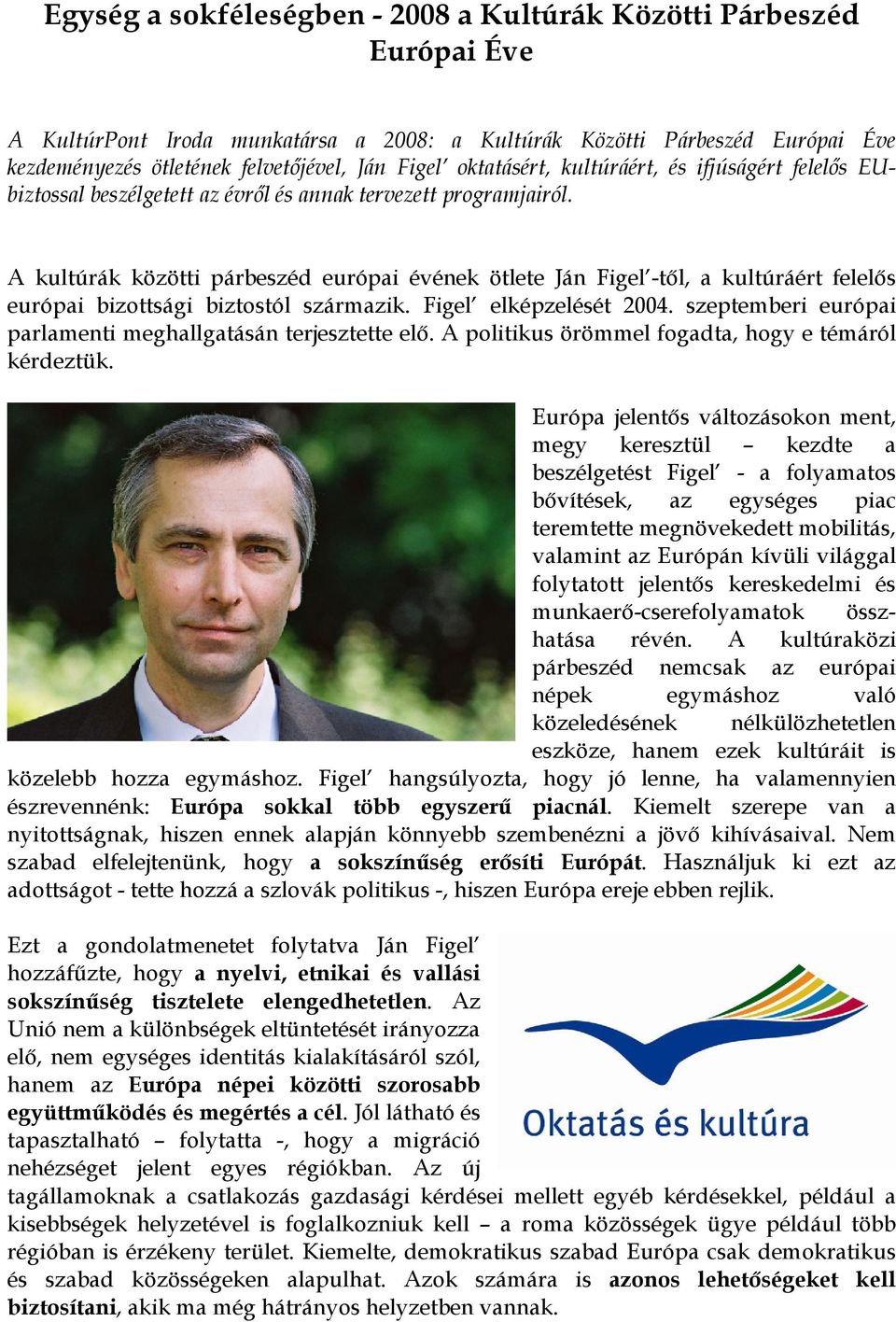 Egység a sokféleségben - 2008 a Kultúrák Közötti Párbeszéd Európai Éve

A KultúrPont Iroda munkatársa a 2008: a Kultúrák Közötti Párbeszéd Európai Éve kezdeményezés ötletének felvetőjével, Ján Figel' oktatásért, kultúráért, és ifjúságért felelős EU-biztossal beszélgetett az évről és annak tervezett programjairól.

A kultúrák közötti párbeszéd európai évének ötlete Ján Figel'-től, a kultúráért felelős európai bizottsági biztostól származik. Figel' elképzelését 2004. szeptemberi európai parlamenti meghallgatásán terjesztette elő. A politikus örömmel fogadta, hogy e témáról kérdeztük.

Európa jelentős változásokon ment, megy keresztül – kezdte a beszélgetést Figel' - a folyamatos bővítések, az egységes piac teremtette megnövekedett mobilitás, valamint az Európán kívüli világgal folytatott jelentős kereskedelmi és munkaerő-cserefolyamatok összhatása révén. A kultúraközi párbeszéd nemcsak az európai népek egymáshoz való közeledésének nélkülözhetetlen eszköze, hanem ezek kultúráit is közelebb hozza egymáshoz. Figel' hangsúlyozta, hogy jó lenne, ha valamennyien észrevennénk: Európa sokkal több egyszerű piacnál. Kiemelt szerepe van a nyitottságnak, hiszen ennek alapján könnyebb szembenézni a jövő kihívásaival. Nem szabad elfelejtenünk, hogy a sokszínűség erősíti Európát. Használjuk ki ezt az adottságot - tette hozzá a szlovák politikus -, hiszen Európa ereje ebben rejlik.

Ezt a gondolatmenetet folytatva Ján Figel' hozzáfűzte, hogy a nyelvi, etnikai és vallási sokszínűség tisztelete elengedhetetlen. Az Unió nem a különbségek eltüntetését irányozza elő, nem egységes identitás kialakításáról szól, hanem az Európa népei közötti szorosabb együttműködés és megértés a cél. Jól látható és tapasztalható – folytatta -, hogy a migráció nehézséget jelent egyes régiókban. Az új tagállamoknak a csatlakozás gazdasági kérdései mellett egyéb kérdésekkel, például a kisebbségek helyzetével is foglalkozniuk kell – a roma közösségek ügye például több régióban is érzékeny terület. Kiemelte, demokratikus szabad Európa csak demokratikus és szabad közösségeken alapulhat. Azok számára is azonos lehetőségeket kell biztosítani, akik ma még hátrányos helyzetben vannak.

Oktatás és kultúra